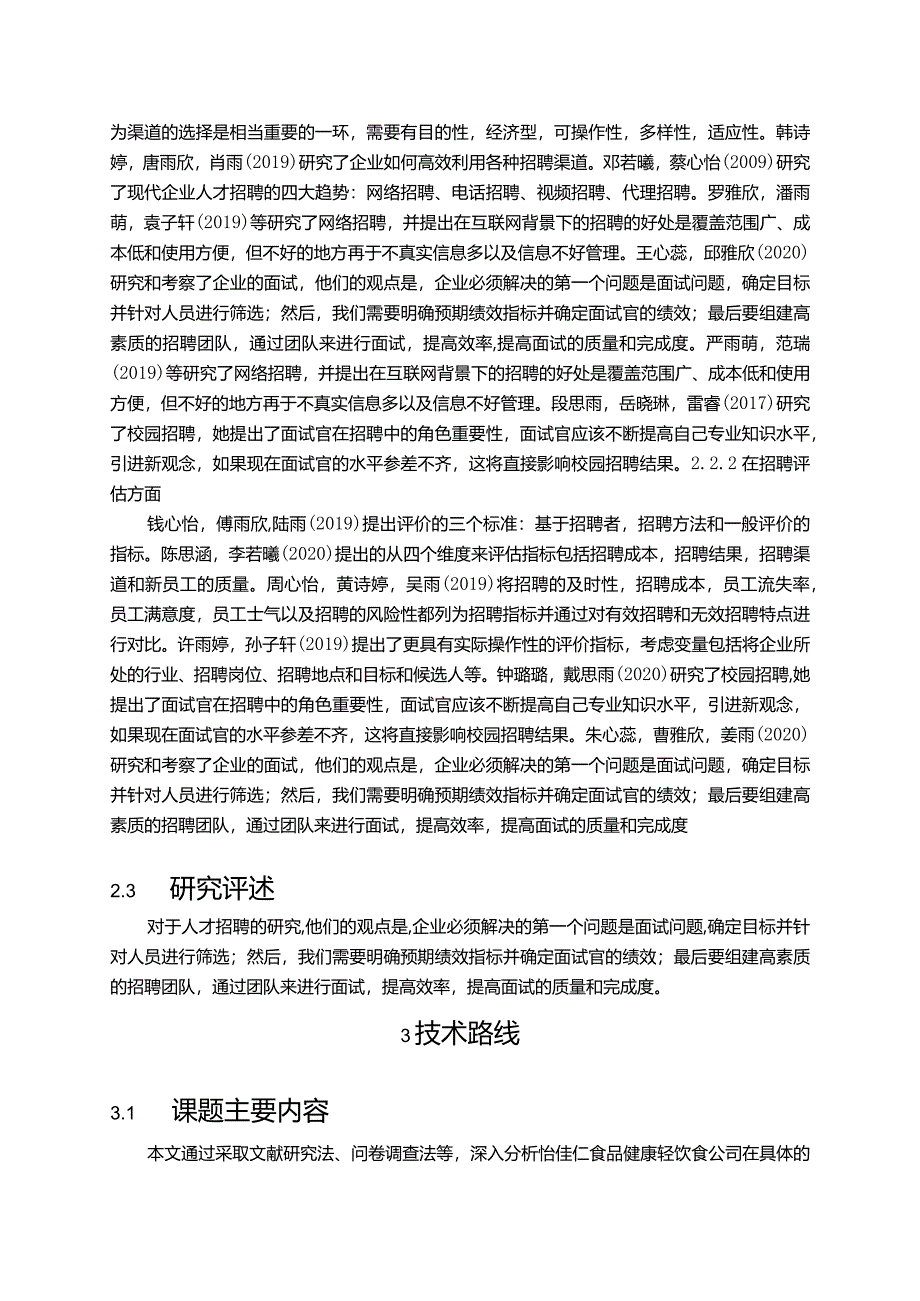 为渠道的选择是相当重要的一环，需要有目的性，经济型，可操作性，多样性，适应性。韩诗婷，唐雨欣，肖雨(2019)研究了企业如何高效利用各种招聘渠道。邓若曦，蔡心怡(2009)研究了现代企业人才招聘的四大趋势：网络招聘、电话招聘、视频招聘、代理招聘。罗雅欣，潘雨萌，袁子轩(2019)等研究了网络招聘，并提出在互联网背景下的招聘的好处是覆盖范围广、成本低和使用方便，但不好的地方再于不真实信息多以及信息不好管理。王心蕊，邱雅欣(2020)研究和考察了企业的面试，他们的观点是，企业必须解决的第一个问题是面试问题，确定目标并针对人员进行筛选；然后，我们需要明确预期绩效指标并确定面试官的绩效；最后要组建高素质的招聘团队，通过团队来进行面试，提高效率,提高面试的质量和完成度。严雨萌，范瑞(2019)等研究了网络招聘，并提出在互联网背景下的招聘的好处是覆盖范围广、成本低和使用方便，但不好的地方再于不真实信息多以及信息不好管理。段思雨，岳晓琳，雷睿(2017)研究了校园招聘，她提出了面试官在招聘中的角色重要性，面试官应该不断提高自己专业知识水平，引进新观念，如果现在面试官的水平参差不齐，这将直接影响校园招聘结果。2.2.2在招聘评估方面

钱心怡，傅雨欣,陆雨(2019)提出评价的三个标准：基于招聘者，招聘方法和一般评价的指标。陈思涵，李若曦(2020)提出的从四个维度来评估指标包括招聘成本，招聘结果，招聘渠道和新员工的质量。周心怡，黄诗婷，吴雨(2019)将招聘的及时性，招聘成本，员工流失率，员工满意度，员工士气以及招聘的风险性都列为招聘指标并通过对有效招聘和无效招聘特点进行对比。许雨婷，孙子轩(2019)提出了更具有实际操作性的评价指标，考虑变量包括将企业所处的行业、招聘岗位、招聘地点和目标和候选人等。钟璐璐，戴思雨(2020)研究了校园招聘,她提出了面试官在招聘中的角色重要性，面试官应该不断提高自己专业知识水平，引进新观念，如果现在面试官的水平参差不齐，这将直接影响校园招聘结果。朱心蕊，曹雅欣，姜雨(2020)研究和考察了企业的面试，他们的观点是，企业必须解决的第一个问题是面试问题，确定目标并针对人员进行筛选；然后，我们需要明确预期绩效指标并确定面试官的绩效；最后要组建高素质的招聘团队，通过团队来进行面试，提高效率，提高面试的质量和完成度

2.3 研究评述

对于人才招聘的研究,他们的观点是,企业必须解决的第一个问题是面试问题,确定目标并针对人员进行筛选；然后，我们需要明确预期绩效指标并确定面试官的绩效；最后要组建高素质的招聘团队，通过团队来进行面试，提高效率，提高面试的质量和完成度。

3技术路线

3.1 课题主要内容

本文通过采取文献研究法、问卷调查法等，深入分析怡佳仁食品健康轻饮食公司在具体的